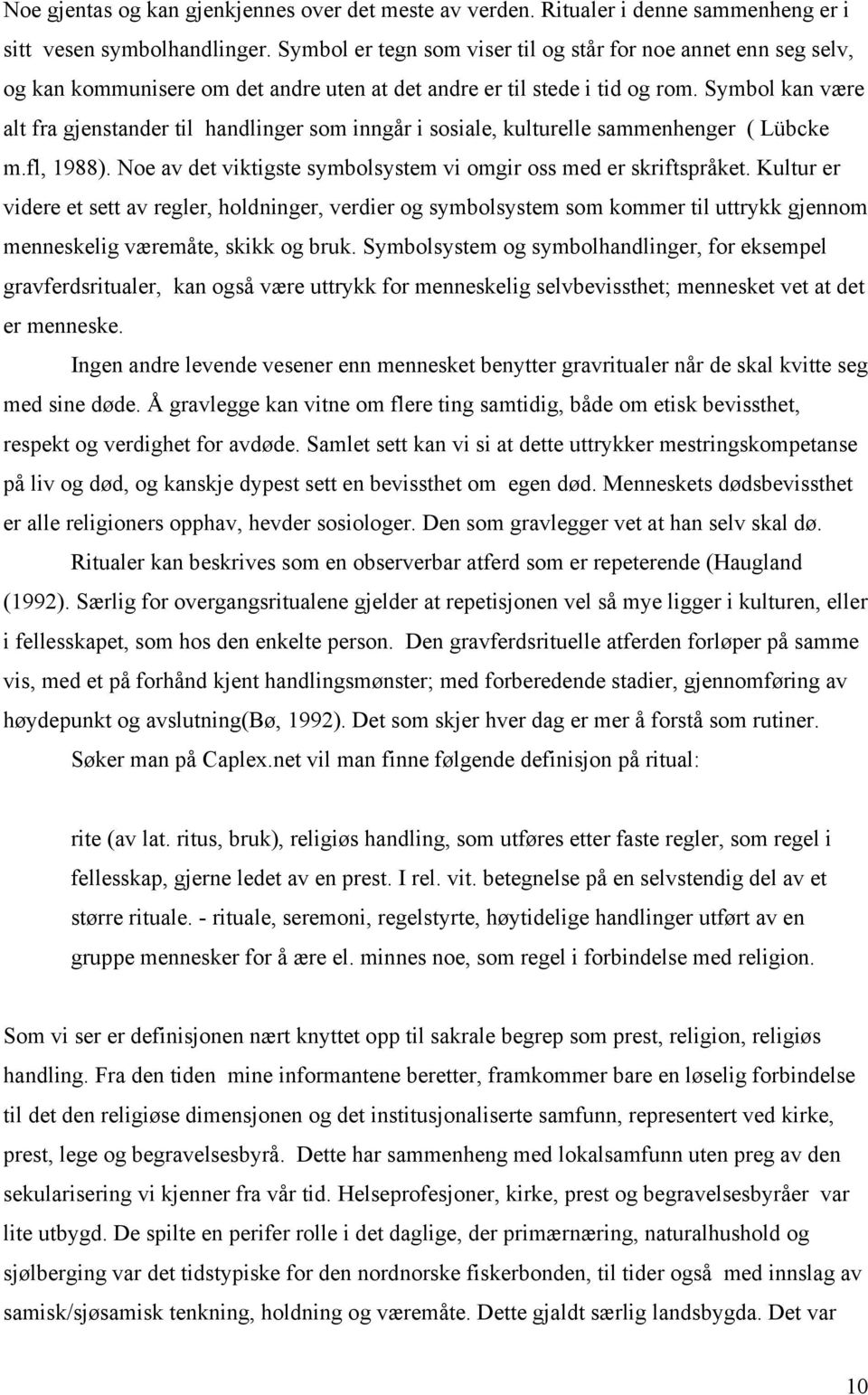 Noe gjentas og kan gjenkjennes over det meste av verden. Ritualer i denne sammenheng er i sitt vesen symbolhandlinger. Symbol er tegn som viser til og står for noe annet enn seg selv, og kan kommunisere om det andre uten at det andre er til stede i tid og rom. Symbol kan være alt fra gjenstander til handlinger som inngår i sosiale, kulturelle sammenhenger ( Lübcke m.fl, 1988). Noe av det viktigste symbolsystem vi omgir oss med er skriftspråket. Kultur er videre et sett av regler, holdninger, verdier og symbolsystem som kommer til uttrykk gjennom menneskelig væremåte, skikk og bruk. Symbolsystem og symbolhandlinger, for eksempel gravferdsritualer, kan også være uttrykk for menneskelig selvbevissthet; mennesket vet at det er menneske.

Ingen andre levende vesener enn mennesket benytter gravritualer når de skal kvitte seg med sine døde. Å gravlegge kan vitne om flere ting samtidig, både om etisk bevissthet, respekt og verdighet for avdøde. Samlet sett kan vi si at dette uttrykker mestringskompetanse på liv og død, og kanskje dypest sett en bevissthet om egen død. Menneskets dødsbevissthet er alle religioners opphav, hevder sosiologer. Den som gravlegger vet at han selv skal dø.

Ritualer kan beskrives som en observerbar atferd som er repeterende (Haugland (1992). Særlig for overgangsritualene gjelder at repetisjonen vel så mye ligger i kulturen, eller i fellesskapet, som hos den enkelte person. Den gravferdsrituelle atferden forløper på samme vis, med et på forhånd kjent handlingsmønster; med forberedende stadier, gjennomføring av høydepunkt og avslutning(Bø, 1992). Det som skjer hver dag er mer å forstå som rutiner.

Søker man på Caplex.net vil man finne følgende definisjon på ritual:

rite (av lat. ritus, bruk), religiøs handling, som utføres etter faste regler, som regel i fellesskap, gjerne ledet av en prest. I rel. vit. betegnelse på en selvstendig del av et større rituale. - rituale, seremoni, regelstyrte, høytidelige handlinger utført av en gruppe mennesker for å ære el. minnes noe, som regel i forbindelse med religion.

Som vi ser er definisjonen nært knyttet opp til sakrale begrep som prest, religion, religiøs handling. Fra den tiden mine informantene beretter, framkommer bare en løselig forbindelse til det den religiøse dimensjonen og det institusjonaliserte samfunn, representert ved kirke, prest, lege og begravelsesbyrå. Dette har sammenheng med lokalsamfunn uten preg av den sekularisering vi kjenner fra vår tid. Helseprofesjoner, kirke, prest og begravelsesbyråer var lite utbygd. De spilte en perifer rolle i det daglige, der primærnæring, naturalhushold og sjølberging var det tidstypiske for den nordnorske fiskerbonden, til tider også med innslag av samisk/sjøsamisk tenkning, holdning og væremåte. Dette gjaldt særlig landsbygda. Det var

10